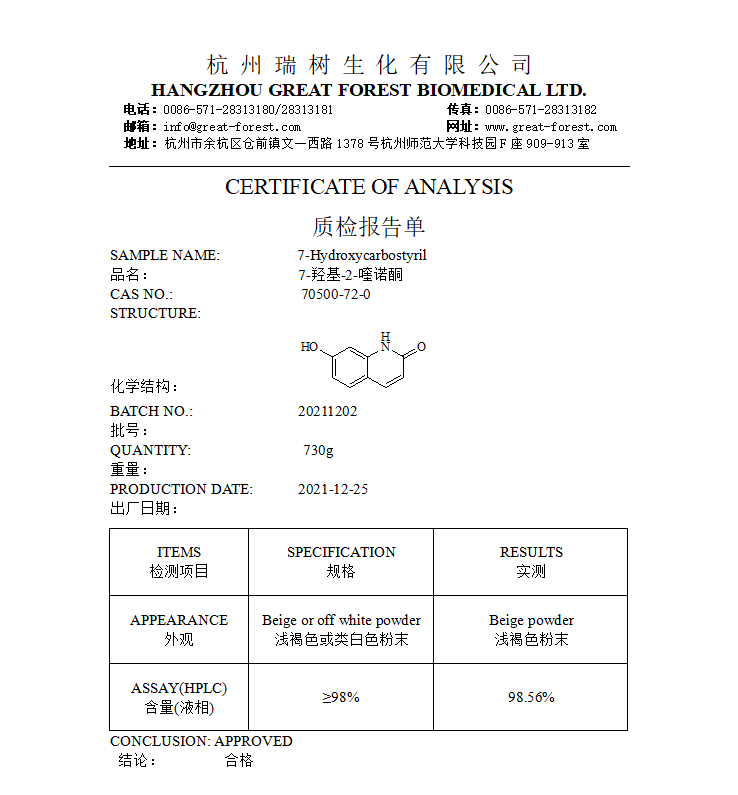 杭州瑞树生化有限公司
HANGZHOU GREAT FOREST BIOMEDICAL LTD.
电话：0086-571-28313180/28313181 传真：0086-571-28313182
邮箱：info@great-forest.com 网址：www.great-forest.com
地址：杭州市余杭区仓前镇文一西路 1378 号杭州师范大学科技园 F 座 909-913 室

CERTIFICATE OF ANALYSIS
质检报告单

SAMPLE NAME: 7-Hydroxycarbostyril
品名： 7-羟基-2-喹诺酮
CAS NO.: 70500-72-0
STRUCTURE:
HO H N O
化学结构：
BATCH NO.: 20211202
批号：
QUANTITY: 730g
重量：
PRODUCTION DATE: 2021-12-25
出厂日期：

| ITEMS 检测项目 | SPECIFICATION 规格 | RESULTS 实测 |
|---|---|---|
| APPEARANCE 外观 | Beige or off white powder 浅褐色或类白色粉末 | Beige powder 浅褐色粉末 |
| ASSAY(HPLC) 含量(液相) | ≥98% | 98.56% |

CONCLUSION: APPROVED
结论： 合格